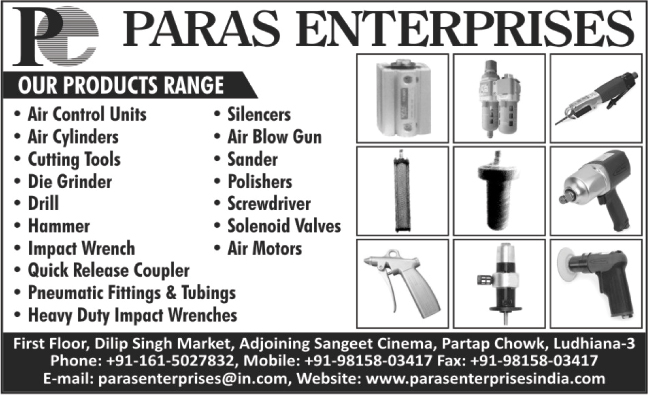 PE

PARAS ENTERPRISES

OUR PRODUCTS RANGE

• Air Control Units
• Air Cylinders
• Cutting Tools
• Die Grinder
• Drill
• Hammer
• Impact Wrench
• Quick Release Coupler
• Pneumatic Fittings & Tubings
• Heavy Duty Impact Wrenches

• Silencers
• Air Blow Gun
• Sander
• Polishers
• Screwdriver
• Solenoid Valves
• Air Motors

First Floor, Dilip Singh Market, Adjoining Sangeet Cinema, Partap Chowk, Ludhiana-3
Phone: +91-161-5027832, Mobile: +91-98158-03417 Fax: +91-98158-03417
E-mail: parasenterprises@in.com, Website: www.parasenterprisesindia.com